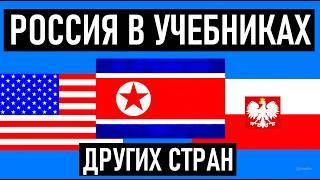 РОССИЯ В УЧЕБНИКАХ

ДРУГИХ СТРАН